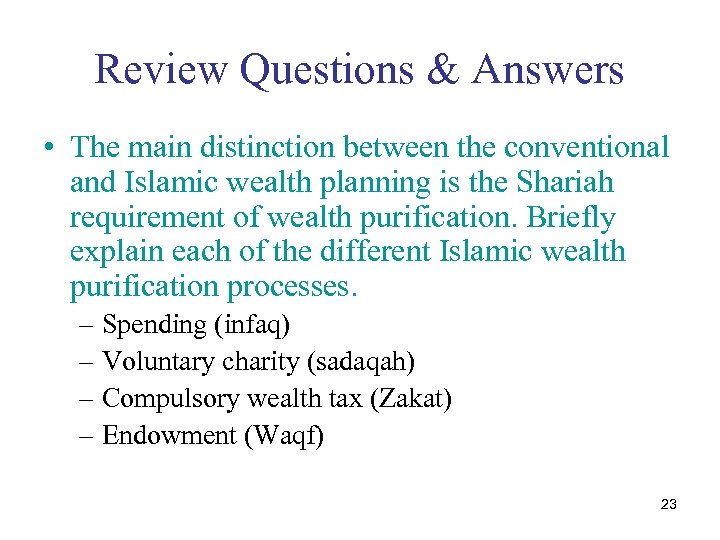 Review Questions & Answers

• The main distinction between the conventional and Islamic wealth planning is the Shariah requirement of wealth purification. Briefly explain each of the different Islamic wealth purification processes.

– Spending (infaq)
– Voluntary charity (sadaqah)
– Compulsory wealth tax (Zakat)
– Endowment (Waqf)

23